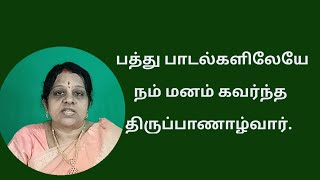 பத்து பாடல்களிலேயே
நம் மனம் கவர்ந்த
திருப்பாணாழ்வார்.